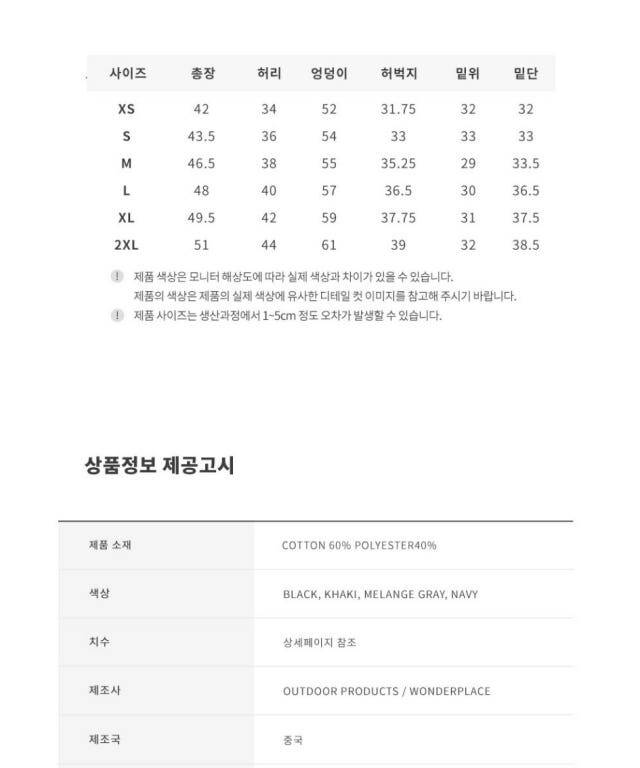 | 사이즈 | 총장 | 허리 | 엉덩이 | 허벅지 | 밑위 | 밑단 |
|---|---|---|---|---|---|---|
| XS | 42 | 34 | 52 | 31.75 | 32 | 32 |
| S | 43.5 | 36 | 54 | 33 | 33 | 33 |
| M | 46.5 | 38 | 55 | 35.25 | 29 | 33.5 |
| L | 48 | 40 | 57 | 36.5 | 30 | 36.5 |
| XL | 49.5 | 42 | 59 | 37.75 | 31 | 37.5 |
| 2XL | 51 | 44 | 61 | 39 | 32 | 38.5 |

! 제품 색상은 모니터 해상도에 따라 실제 색상과 차이가 있을 수 있습니다.
제품의 색상은 제품의 실제 색상에 유사한 디테일 컷 이미지를 참고해 주시기 바랍니다.
! 제품 사이즈는 생산과정에서 1~5cm 정도 오차가 발생할 수 있습니다.

상품정보 제공고시

| 제품 소재 | COTTON 60% POLYESTER40% |
|---|---|
| 색상 | BLACK, KHAKI, MELANGE GRAY, NAVY |
| 치수 | 상세페이지 참조 |
| 제조사 | OUTDOOR PRODUCTS / WONDERPLACE |
| 제조국 | 중국 |